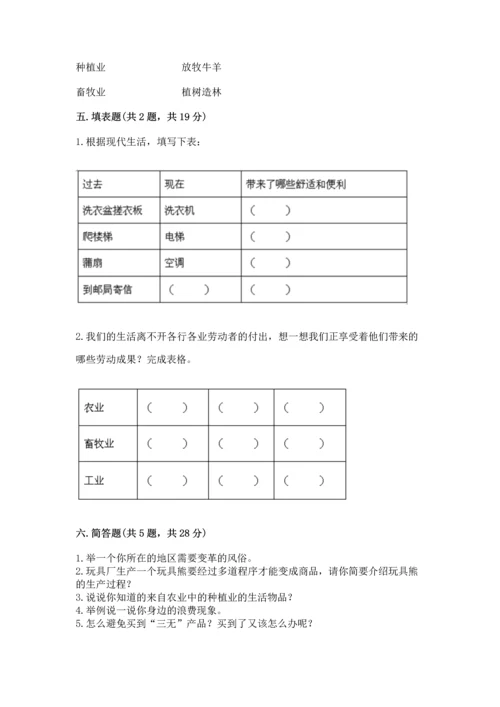 种植业　　　　　　　放牧牛羊

畜牧业　　　　　　　植树造林

五. 填表题(共 2 题，共 19 分)

1. 根据现代生活，填写下表：

| 过去 | 现在 | 带来了哪些舒适和便利 |
|---|---|---|
| 洗衣盆搓衣板 | 洗衣机 | （　　） |
| 爬楼梯 | 电梯 | （　　） |
| 蒲扇 | 空调 | （　　） |
| 到邮局寄信 | （　　） | （　　） |

2. 我们的生活离不开各行各业劳动者的付出，想一想我们正享受着他们带来的哪些劳动成果？完成表格。

| 农业 | （　　） | （　　） | （　　） |
|---|---|---|---|
| 畜牧业 | （　　） | （　　） | （　　） |
| 工业 | （　　） | （　　） | （　　） |

六. 简答题(共 5 题，共 28 分)

1. 举一个你所在的地区需要变革的风俗。
2. 玩具厂生产一个玩具熊要经过多道程序才能变成商品，请你简要介绍玩具熊的生产过程？
3. 说说你知道的来自农业中的种植业的生活物品？
4. 举例说一说你身边的浪费现象。
5. 怎么避免买到“三无”产品？买到了又该怎么办呢？